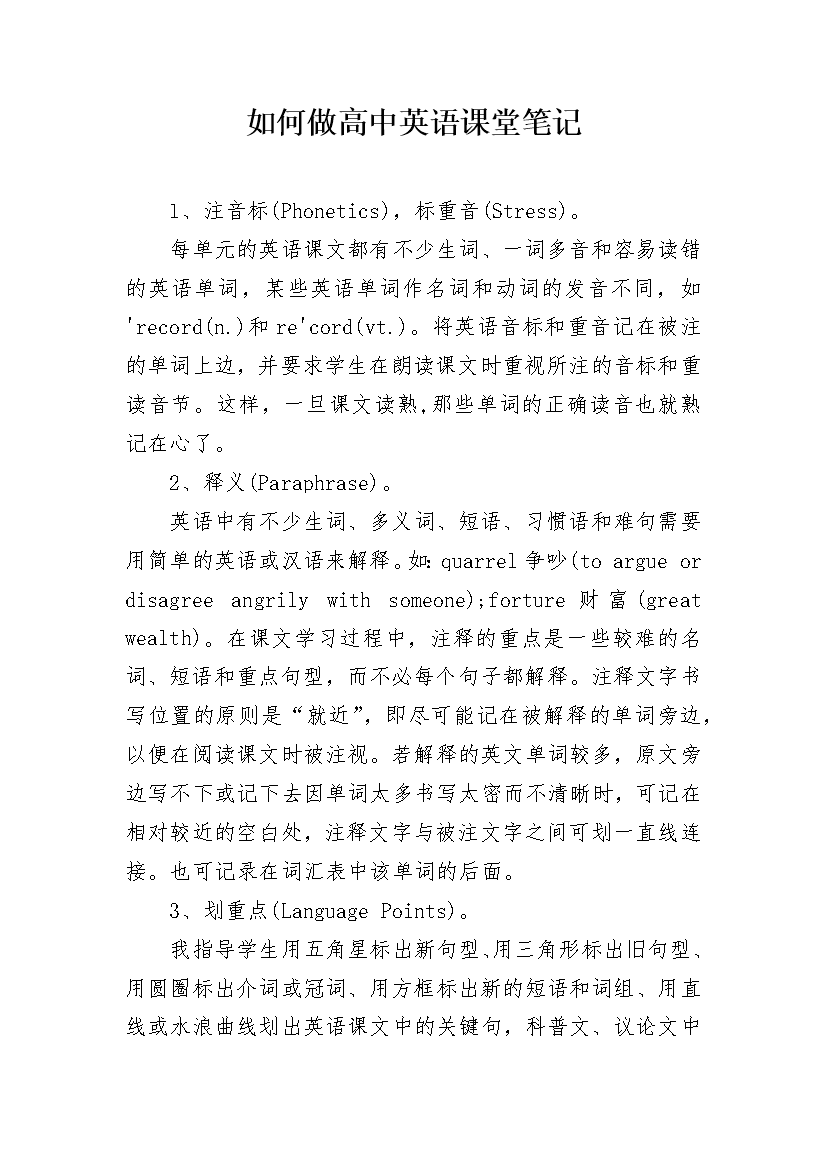 如何做高中英语课堂笔记

1、注音标(Phonetics)，标重音(Stress)。

每单元的英语课文都有不少生词、一词多音和容易读错的英语单词，某些英语单词作名词和动词的发音不同，如'record(n.)和re'cord(vt.)。将英语音标和重音记在被注的单词上边，并要求学生在朗读课文时重视所注的音标和重读音节。这样，一旦课文读熟,那些单词的正确读音也就熟记在心了。

2、释义(Paraphrase)。

英语中有不少生词、多义词、短语、习惯语和难句需要用简单的英语或汉语来解释。如:quarrel争吵(to argue or disagree angrily with someone);forture 财富(great wealth)。在课文学习过程中，注释的重点是一些较难的名词、短语和重点句型，而不必每个句子都解释。注释文字书写位置的原则是“就近”，即尽可能记在被解释的单词旁边，以便在阅读课文时被注视。若解释的英文单词较多，原文旁边写不下或记下去因单词太多书写太密而不清晰时，可记在相对较近的空白处，注释文字与被注文字之间可划一直线连接。也可记录在词汇表中该单词的后面。

3、划重点(Language Points)。

我指导学生用五角星标出新句型、用三角形标出旧句型、用圆圈标出介词或冠词、用方框标出新的短语和词组、用直线或水浪曲线划出英语课文中的关键句，科普文、议论文中